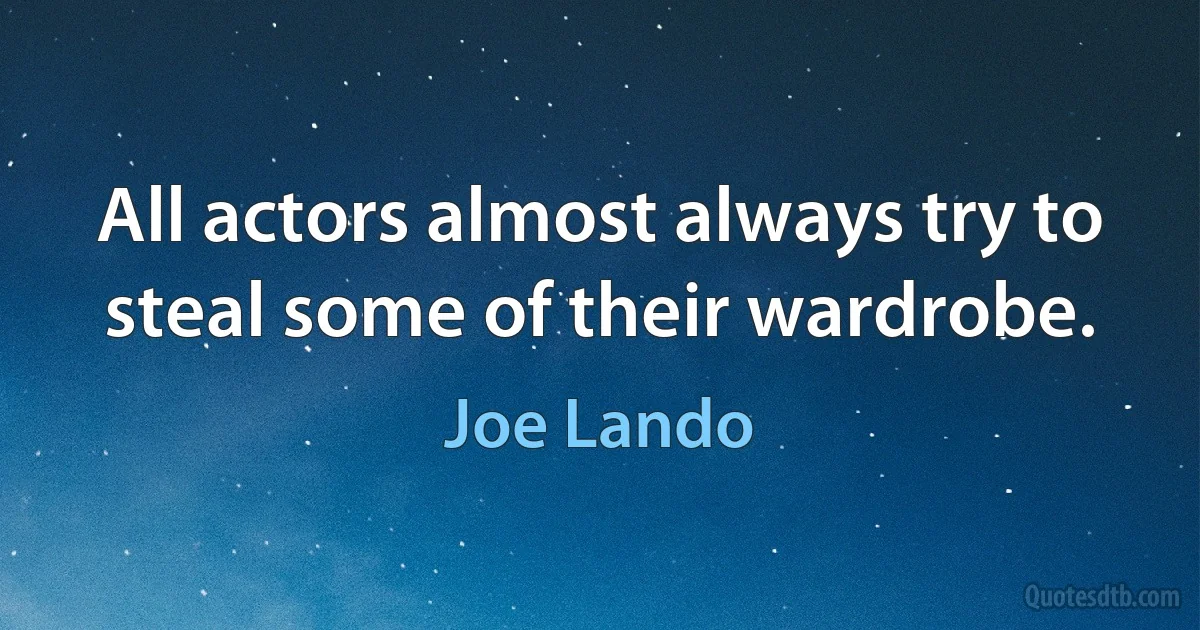 All actors almost always try to steal some of their wardrobe.

Joe Lando

Quotesdtb.com